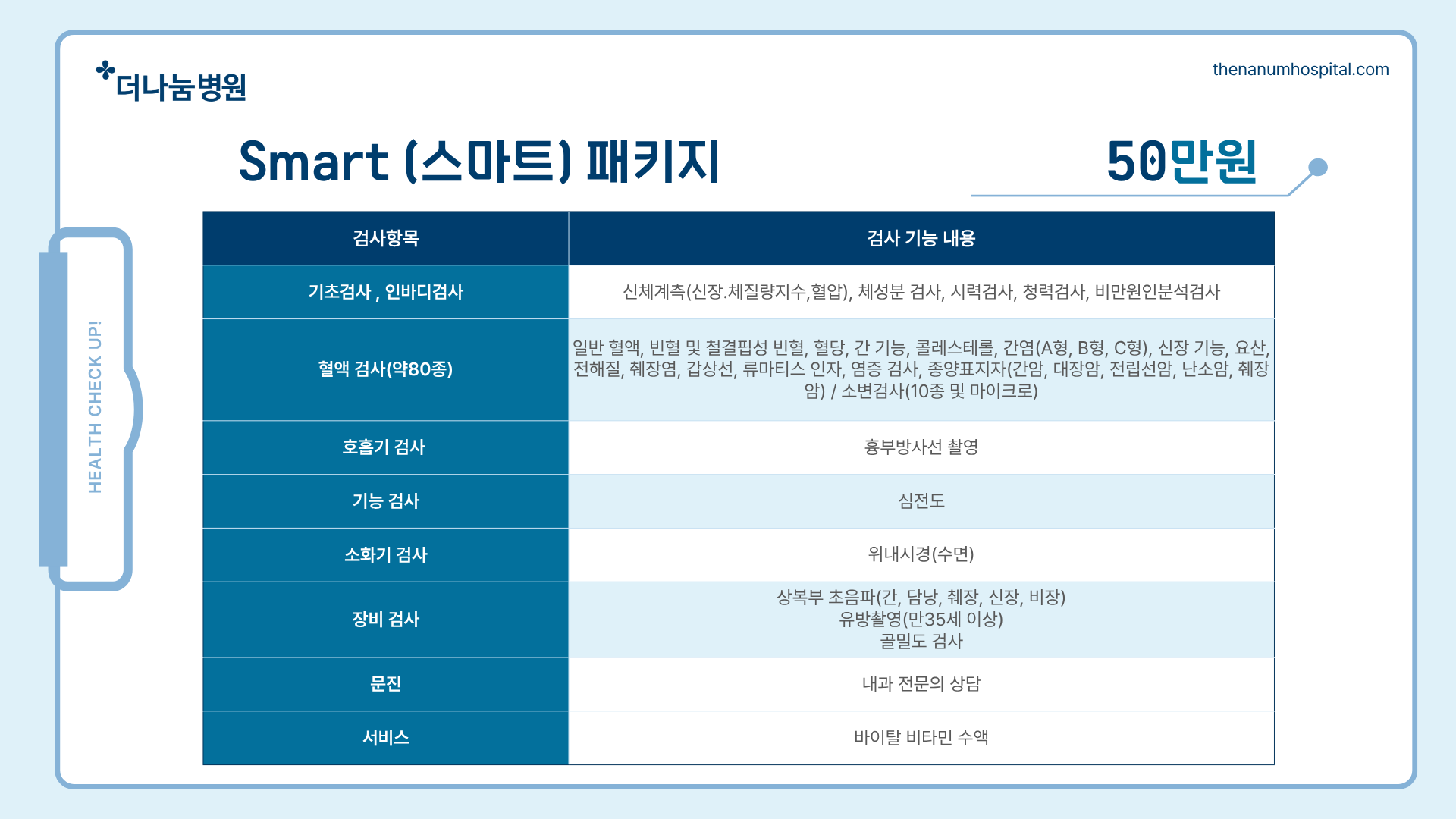 더나눔병원

thenanumhospital.com

Smart (스마트) 패키지

50만원

HEALTH CHECK UP!

| 검사항목 | 검사 기능 내용 |
|---|---|
| 기초검사 , 인바디검사 | 신체계측(신장.체질량지수,혈압), 체성분 검사, 시력검사, 청력검사, 비만원인분석검사 |
| 혈액 검사(약80종) | 일반 혈액, 빈혈 및 철결핍성 빈혈, 혈당, 간 기능, 콜레스테롤, 간염(A형, B형, C형), 신장 기능, 요산, 전해질, 췌장염, 갑상선, 류마티스 인자, 염증 검사, 종양표지자(간암, 대장암, 전립선암, 난소암, 췌장암) / 소변검사(10종 및 마이크로) |
| 호흡기 검사 | 흉부방사선 촬영 |
| 기능 검사 | 심전도 |
| 소화기 검사 | 위내시경(수면) |
| 장비 검사 | 상복부 초음파(간, 담낭, 췌장, 신장, 비장) 유방촬영(만35세 이상) 골밀도 검사 |
| 문진 | 내과 전문의 상담 |
| 서비스 | 바이탈 비타민 수액 |